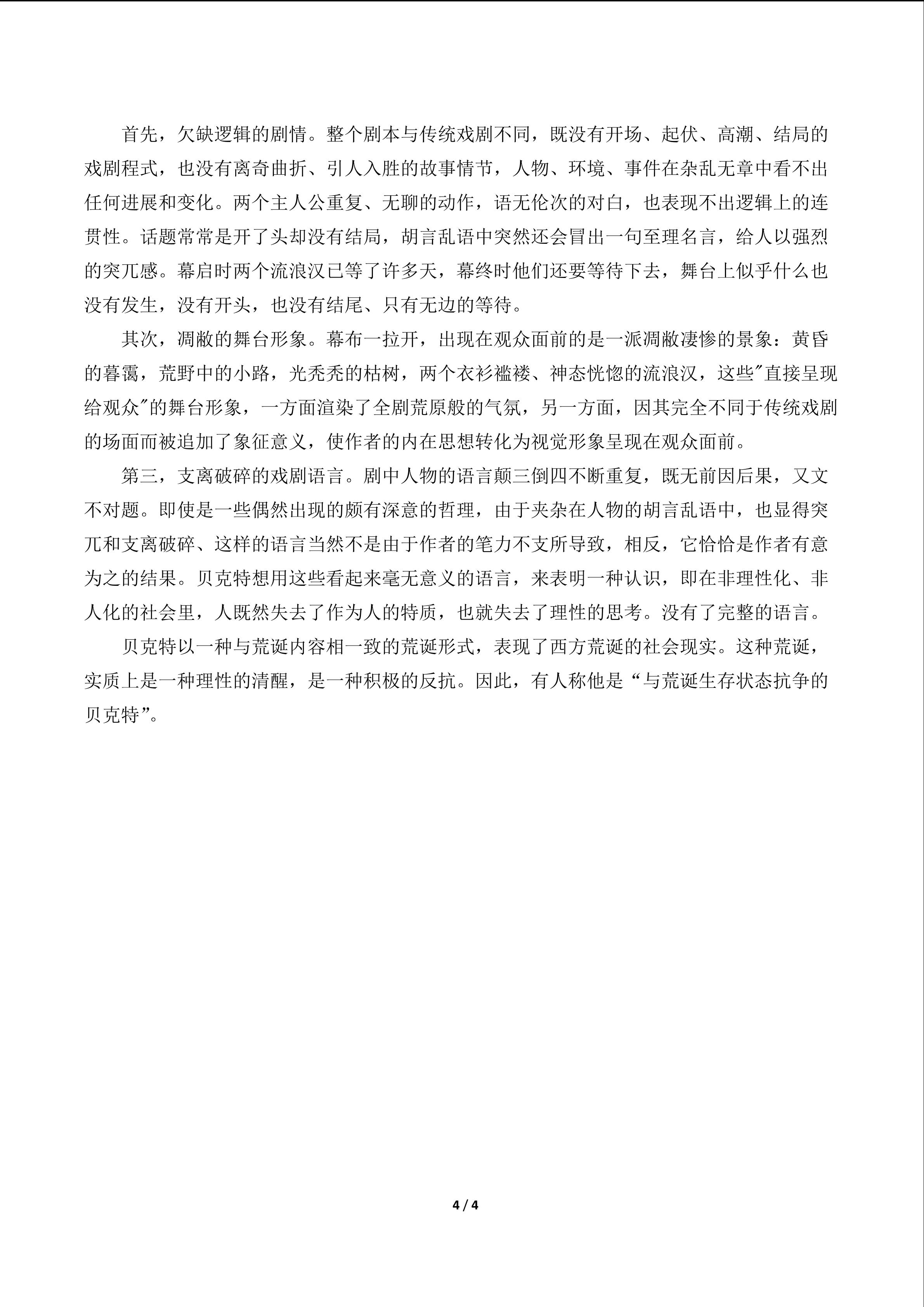 首先，欠缺逻辑的剧情。整个剧本与传统戏剧不同，既没有开场、起伏、高潮、结局的戏剧程式，也没有离奇曲折、引人入胜的故事情节，人物、环境、事件在杂乱无章中看不出任何进展和变化。两个主人公重复、无聊的动作，语无伦次的对白，也表现不出逻辑上的连贯性。话题常常是开了头却没有结局，胡言乱语中突然还会冒出一句至理名言，给人以强烈的突兀感。幕启时两个流浪汉已等了许多天，幕终时他们还要等待下去，舞台上似乎什么也没有发生，没有开头，也没有结尾、只有无边的等待。

其次，凋敝的舞台形象。幕布一拉开，出现在观众面前的是一派凋敝凄惨的景象：黄昏的暮霭，荒野中的小路，光秃秃的枯树，两个衣衫褴褛、神态恍惚的流浪汉，这些“直接呈现给观众”的舞台形象，一方面渲染了全剧荒原般的气氛，另一方面，因其完全不同于传统戏剧的场面而被追加了象征意义，使作者的内在思想转化为视觉形象呈现在观众面前。

第三，支离破碎的戏剧语言。剧中人物的语言颠三倒四不断重复，既无前因后果，又文不对题。即使是一些偶然出现的颇有深意的哲理，由于夹杂在人物的胡言乱语中，也显得突兀和支离破碎、这样的语言当然不是由于作者的笔力不支所导致，相反，它恰恰是作者有意为之的结果。贝克特想用这些看起来毫无意义的语言，来表明一种认识，即在非理性化、非人化的社会里，人既然失去了作为人的特质，也就失去了理性的思考。没有了完整的语言。

贝克特以一种与荒诞内容相一致的荒诞形式，表现了西方荒诞的社会现实。这种荒诞，实质上是一种理性的清醒，是一种积极的反抗。因此，有人称他是“与荒诞生存状态抗争的贝克特”。

4 / 4